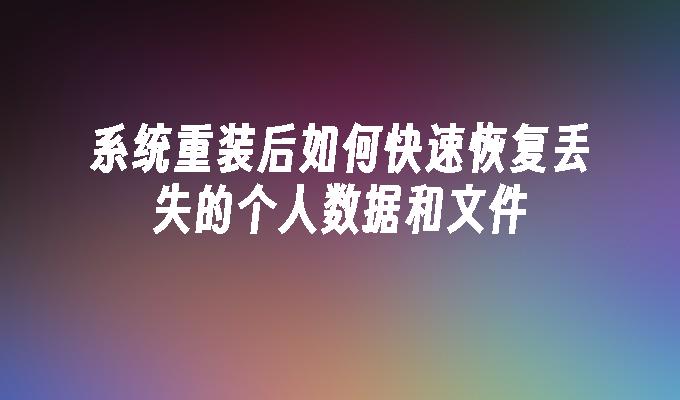 系统重装后如何快速恢复丢失的个人数据和文件